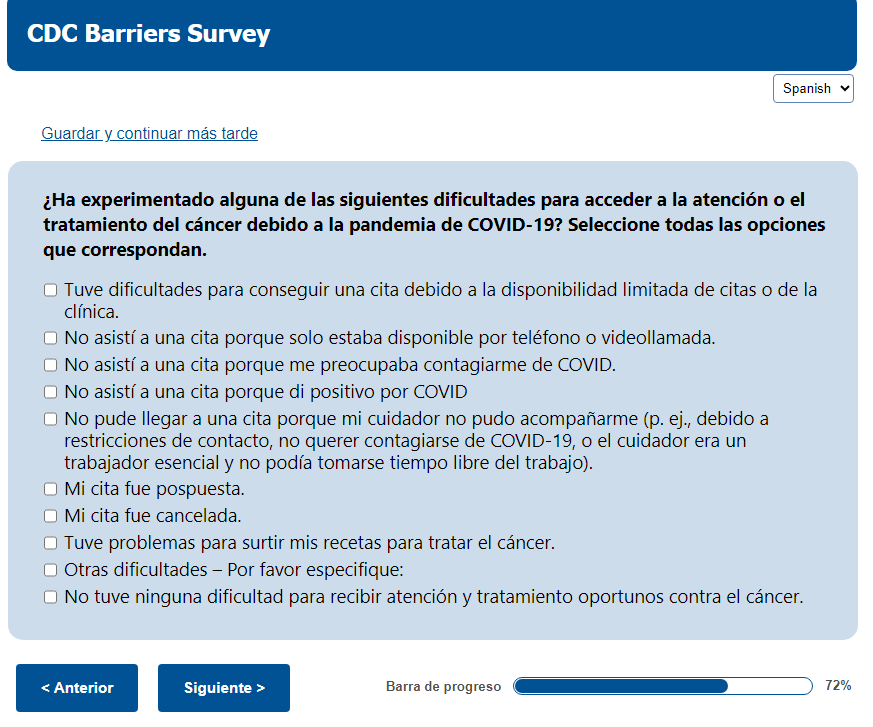 CDC Barriers Survey

Spanish

Guardar y continuar más tarde

¿Ha experimentado alguna de las siguientes dificultades para acceder a la atención o el tratamiento del cáncer debido a la pandemia de COVID-19? Seleccione todas las opciones que correspondan.

Tuve dificultades para conseguir una cita debido a la disponibilidad limitada de citas o de la clínica.
No asistí a una cita porque solo estaba disponible por teléfono o videollamada.
No asistí a una cita porque me preocupaba contagiarme de COVID.
No asistí a una cita porque di positivo por COVID
No pude llegar a una cita porque mi cuidador no pudo acompañarme (p. ej., debido a restricciones de contacto, no querer contagiarse de COVID-19, o el cuidador era un trabajador esencial y no podía tomarse tiempo libre del trabajo).
Mi cita fue pospuesta.
Mi cita fue cancelada.
Tuve problemas para surtir mis recetas para tratar el cáncer.
Otras dificultades – Por favor especifique:
No tuve ninguna dificultad para recibir atención y tratamiento oportunos contra el cáncer.

< Anterior
Siguiente >
Barra de progreso
72%